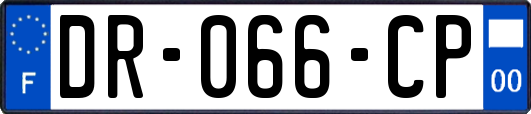 F
DR-066-CP
00